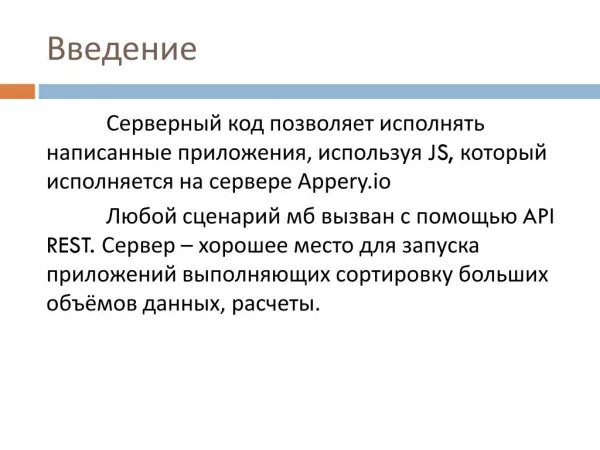 Введение

Серверный код позволяет исполнять написанные приложения, используя JS, который исполняется на сервере Appery.io

Любой сценарий мб вызван с помощью API REST. Сервер – хорошее место для запуска приложений выполняющих сортировку больших объёмов данных, расчеты.